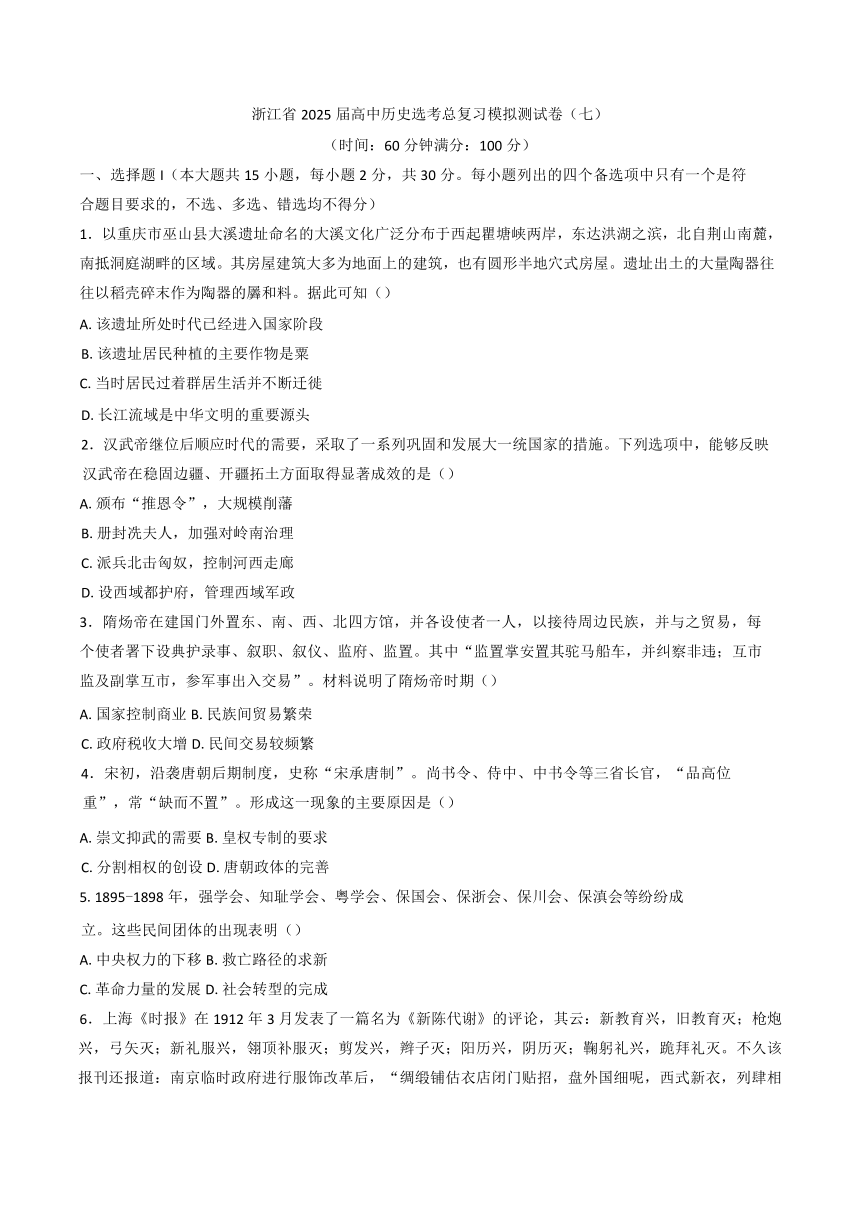 浙江省 2025 届高中历史选考总复习模拟测试卷（七）
（时间：60 分钟满分：100 分）

一、选择题 I（本大题共 15 小题，每小题 2 分，共 30 分。每小题列出的四个备选项中只有一个是符合题目要求的，不选、多选、错选均不得分）

1．以重庆市巫山县大溪遗址命名的大溪文化广泛分布于西起瞿塘峡两岸，东达洪湖之滨，北自荆山南麓，南抵洞庭湖畔的区域。其房屋建筑大多为地面上的建筑，也有圆形半地穴式房屋。遗址出土的大量陶器往往以稻壳碎末作为陶器的羼和料。据此可知（）

A. 该遗址所处时代已经进入国家阶段
B. 该遗址居民种植的主要作物是粟
C. 当时居民过着群居生活并不断迁徙
D. 长江流域是中华文明的重要源头

2．汉武帝继位后顺应时代的需要，采取了一系列巩固和发展大一统国家的措施。下列选项中，能够反映汉武帝在稳固边疆、开疆拓土方面取得显著成效的是（）

A. 颁布“推恩令”，大规模削藩
B. 册封冼夫人，加强对岭南治理
C. 派兵北击匈奴，控制河西走廊
D. 设西域都护府，管理西域军政

3．隋炀帝在建国门外置东、南、西、北四方馆，并各设使者一人，以接待周边民族，并与之贸易，每个使者署下设典护录事、叙职、叙仪、监府、监置。其中“监置掌安置其驼马船车，并纠察非违；互市监及副掌互市，参军事出入交易”。材料说明了隋炀帝时期（）

A. 国家控制商业 B. 民族间贸易繁荣
C. 政府税收大增 D. 民间交易较频繁

4．宋初，沿袭唐朝后期制度，史称“宋承唐制”。尚书令、侍中、中书令等三省长官，“品高位重”，常“缺而不置”。形成这一现象的主要原因是（）

A. 崇文抑武的需要 B. 皇权专制的要求
C. 分割相权的创设 D. 唐朝政体的完善

5. 1895−1898 年，强学会、知耻学会、粤学会、保国会、保浙会、保川会、保滇会等纷纷成立。这些民间团体的出现表明（）

A. 中央权力的下移 B. 救亡路径的求新
C. 革命力量的发展 D. 社会转型的完成

6．上海《时报》在 1912 年 3 月发表了一篇名为《新陈代谢》的评论，其云：新教育兴，旧教育灭；枪炮兴，弓矢灭；新礼服兴，翎顶补服灭；剪发兴，辫子灭；阳历兴，阴历灭；鞠躬礼兴，跪拜礼灭。不久该报刊还报道：南京临时政府进行服饰改革后，“绸缎铺估衣店闭门贴招，盘外国细呢，西式新衣，列肆相